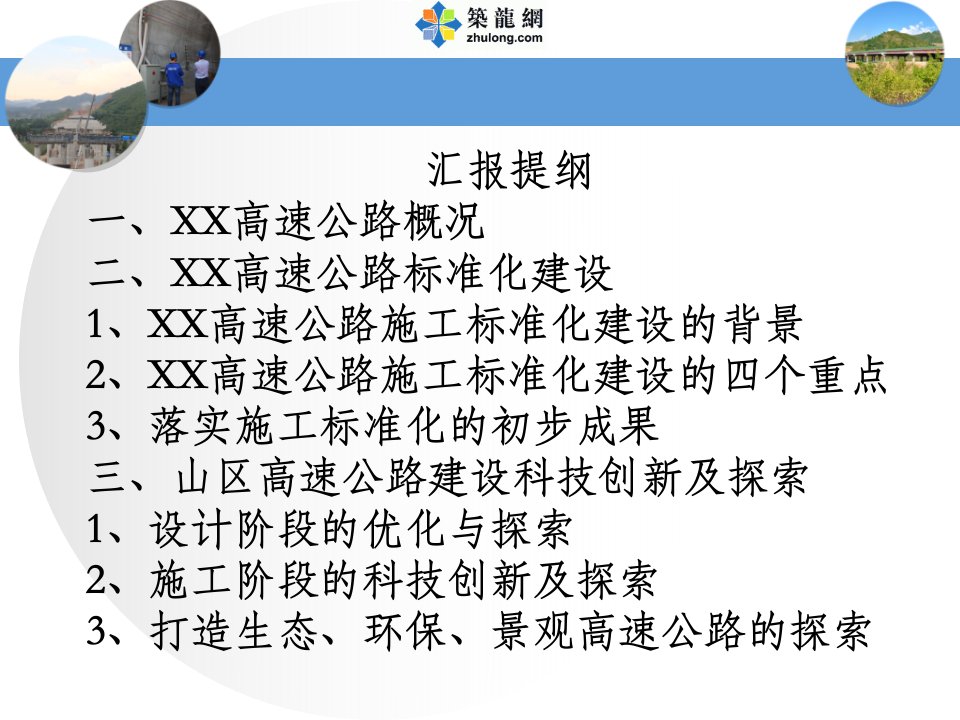 築龍網
zhulong.com

汇报提纲

一、XX高速公路概况
二、XX高速公路标准化建设
1、XX高速公路施工标准化建设的背景
2、XX高速公路施工标准化建设的四个重点
3、落实施工标准化的初步成果
三、山区高速公路建设科技创新及探索
1、设计阶段的优化与探索
2、施工阶段的科技创新及探索
3、打造生态、环保、景观高速公路的探索